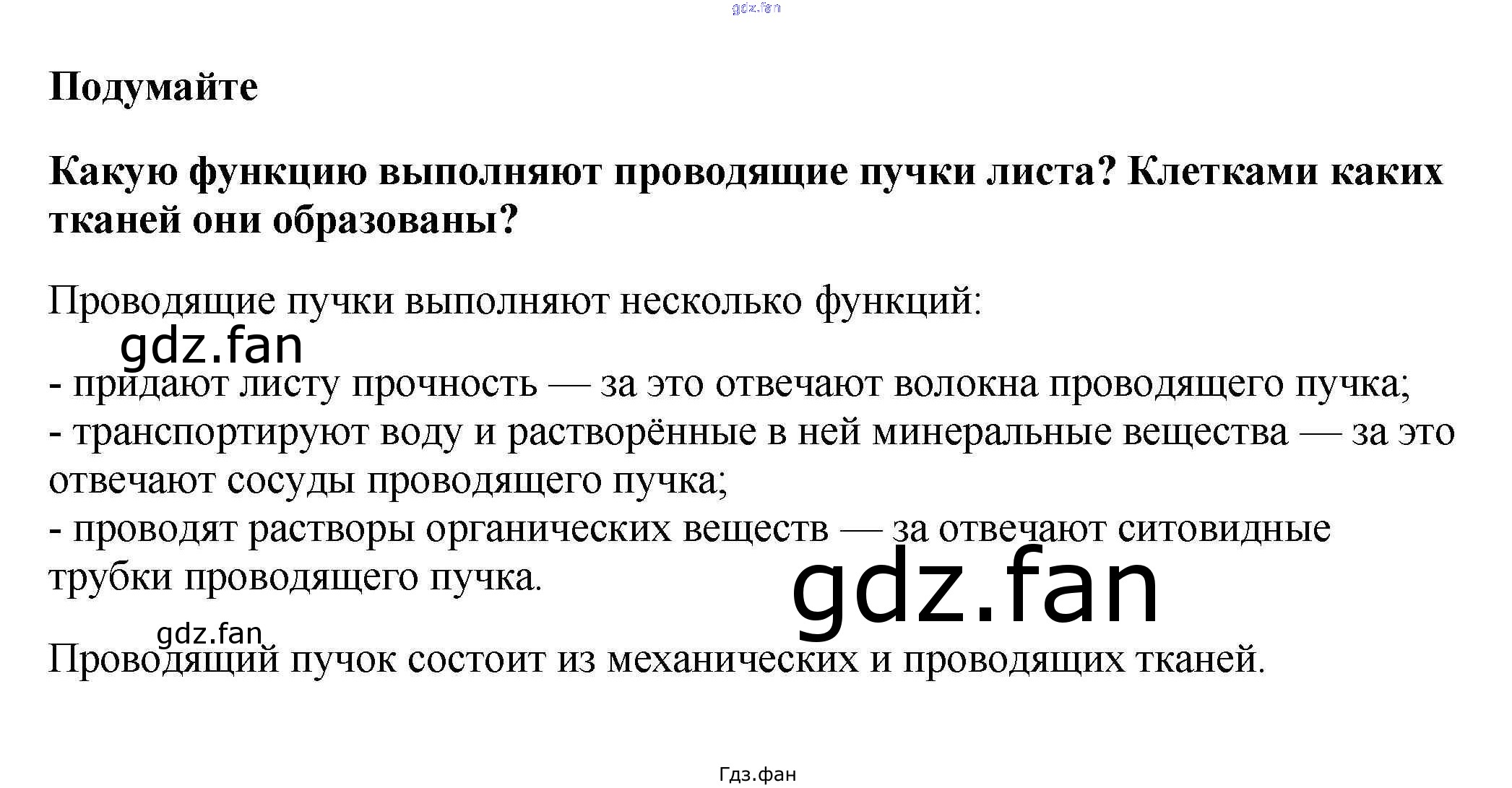 Подумайте

Какую функцию выполняют проводящие пучки листа? Клетками каких тканей они образованы?

Проводящие пучки выполняют несколько функций:

- придают листу прочность — за это отвечают волокна проводящего пучка;
- транспортируют воду и растворённые в ней минеральные вещества — за это отвечают сосуды проводящего пучка;
- проводят растворы органических веществ — за отвечают ситовидные трубки проводящего пучка.

Проводящий пучок состоит из механических и проводящих тканей.

Гдз.фан

gdz.fan